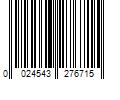 0 024543 276715